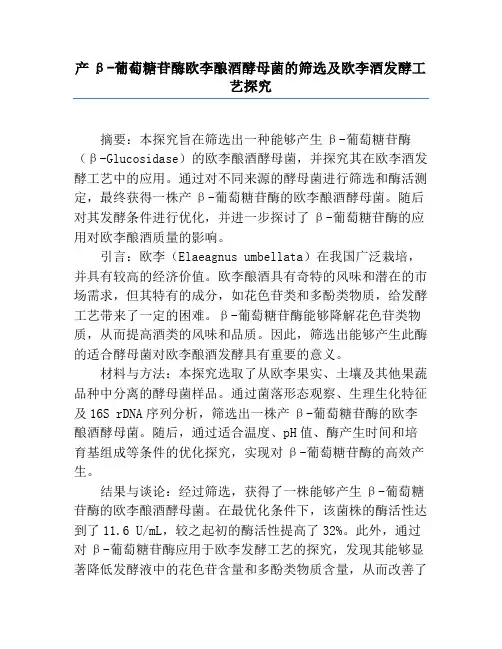 产 β-葡萄糖苷酶欧李酿酒酵母菌的筛选及欧李酒发酵工艺探究

摘要：本探究旨在筛选出一种能够产生 β-葡萄糖苷酶（β-Glucosidase）的欧李酿酒酵母菌，并探究其在欧李酒发酵工艺中的应用。通过对不同来源的酵母菌进行筛选和酶活测定，最终获得一株产 β-葡萄糖苷酶的欧李酿酒酵母菌。随后对其发酵条件进行优化，并进一步探讨了 β-葡萄糖苷酶的应用对欧李酿酒质量的影响。

引言：欧李（Elaeagnus umbellata）在我国广泛栽培，并具有较高的经济价值。欧李酿酒具有奇特的风味和潜在的市场需求，但其特有的成分，如花色苷类和多酚类物质，给发酵工艺带来了一定的困难。β-葡萄糖苷酶能够降解花色苷类物质，从而提高酒类的风味和品质。因此，筛选出能够产生此酶的适合酵母菌对欧李酿酒发酵具有重要的意义。

材料与方法：本探究选取了从欧李果实、土壤及其他果蔬品种中分离的酵母菌样品。通过菌落形态观察、生理生化特征及 16S rDNA 序列分析，筛选出一株产 β-葡萄糖苷酶的欧李酿酒酵母菌。随后，通过适合温度、pH 值、酶产生时间和培育基组成等条件的优化探究，实现对 β-葡萄糖苷酶的高效产生。

结果与谈论：经过筛选，获得了一株能够产生 β-葡萄糖苷酶的欧李酿酒酵母菌。在最优化条件下，该菌株的酶活性达到了 11.6 U/mL，较之起初的酶活性提高了 32%。此外，通过对 β-葡萄糖苷酶应用于欧李发酵工艺的探究，发现其能够显著降低发酵液中的花色苷含量和多酚类物质含量，从而改善了